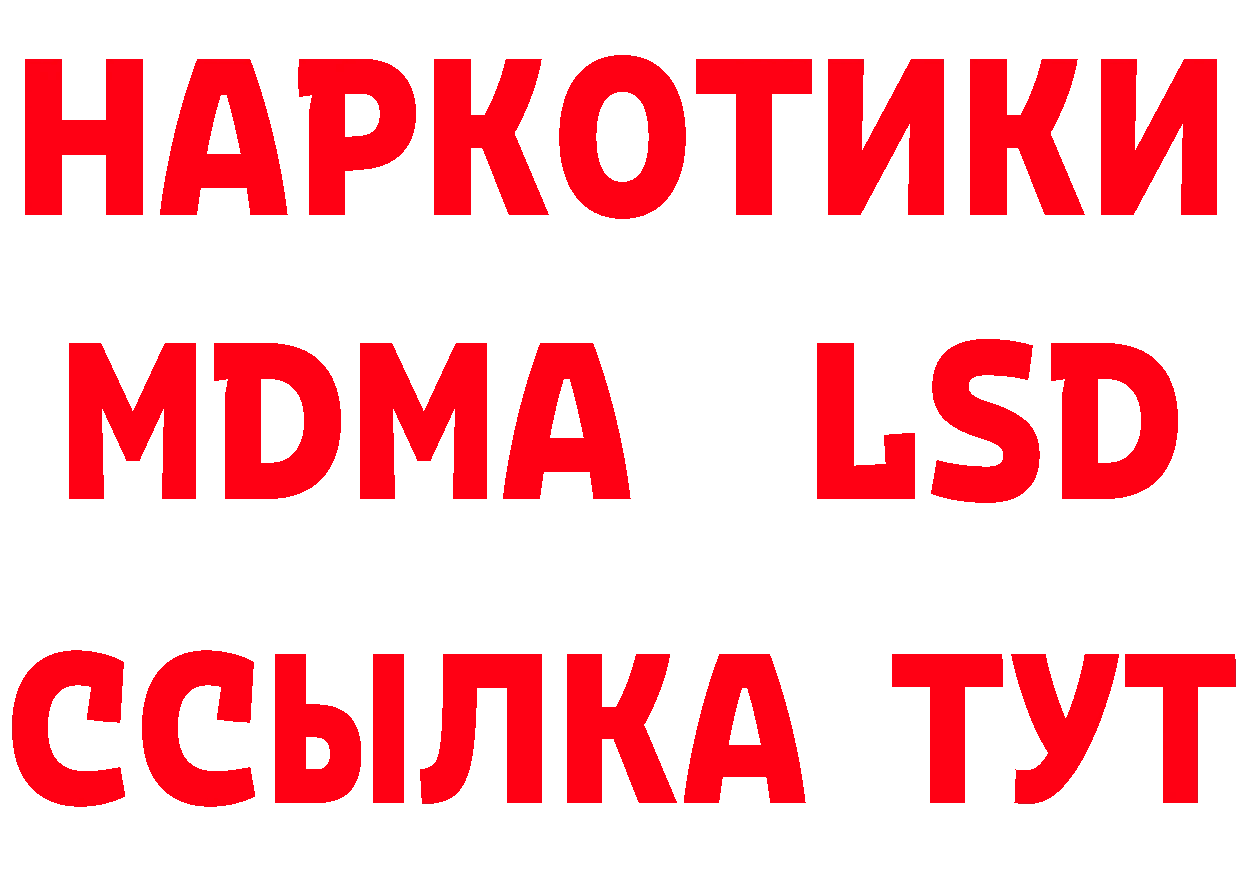 НАРКОТИКИ
MDMA LSD
ССЫЛКА ТУТ